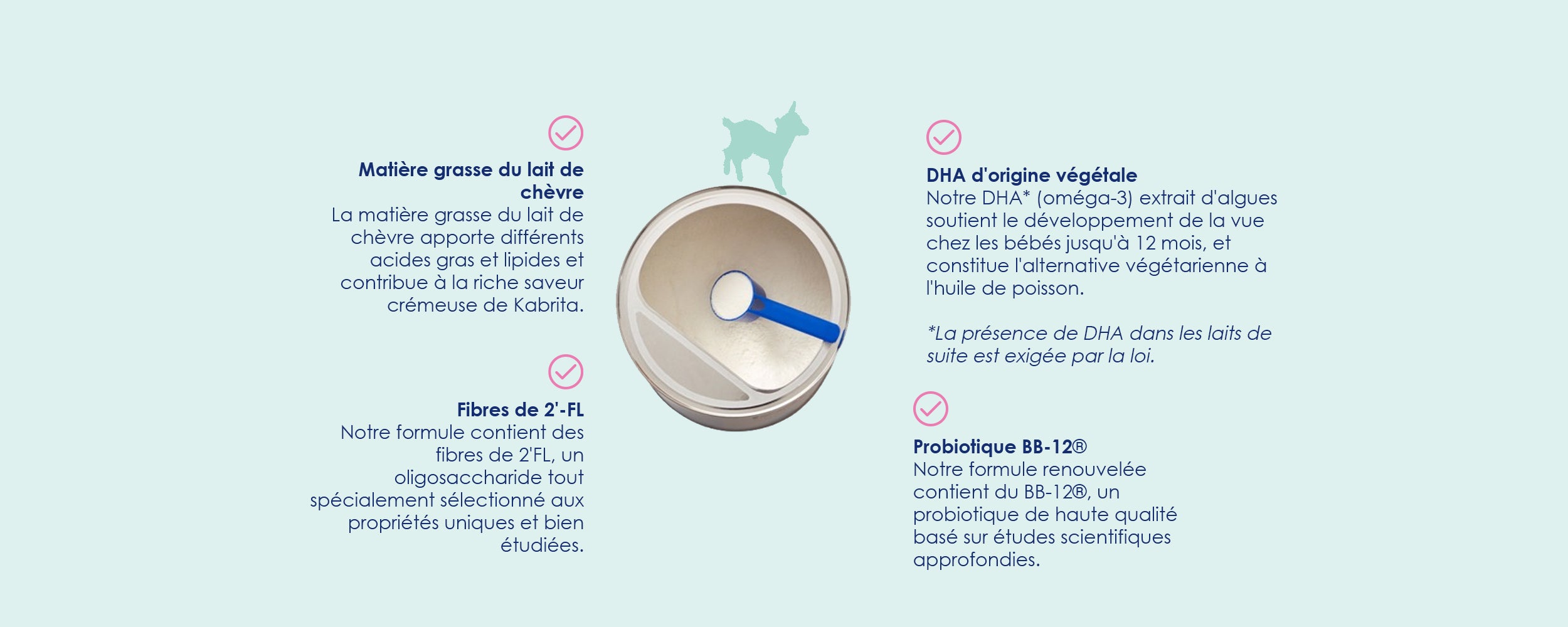 Matière grasse du lait de chèvre
La matière grasse du lait de chèvre apporte différents acides gras et lipides et contribue à la riche saveur crémeuse de Kabrita.

Fibres de 2'-FL
Notre formule contient des fibres de 2'FL, un oligosaccharide tout spécialement sélectionné aux propriétés uniques et bien étudiées.

DHA d'origine végétale
Notre DHA* (oméga-3) extrait d'algues soutient le développement de la vue chez les bébés jusqu'à 12 mois, et constitue l'alternative végétarienne à l'huile de poisson.

*La présence de DHA dans les laits de suite est exigée par la loi.

Probiotique BB-12®
Notre formule renouvelée contient du BB-12®, un probiotique de haute qualité basé sur études scientifiques approfondies.